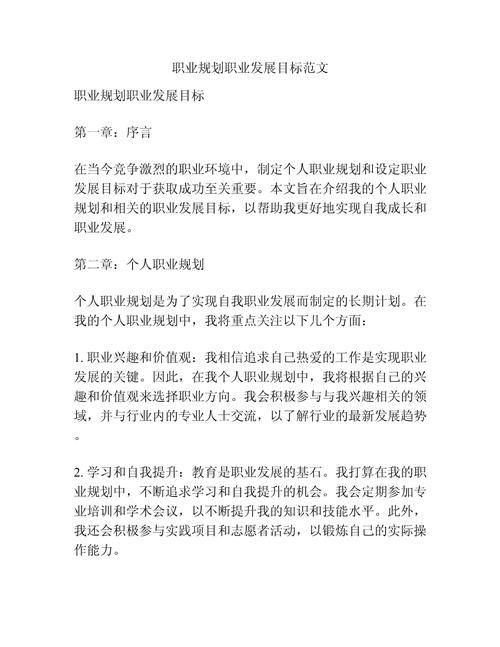 职业规划职业发展目标范文

职业规划职业发展目标

第一章：序言

在当今竞争激烈的职业环境中，制定个人职业规划和设定职业发展目标对于获取成功至关重要。本文旨在介绍我的个人职业规划和相关的职业发展目标，以帮助我更好地实现自我成长和职业发展。

第二章：个人职业规划

个人职业规划是为了实现自我职业发展而制定的长期计划。在我的个人职业规划中，我将重点关注以下几个方面：

1. 职业兴趣和价值观：我相信追求自己热爱的工作是实现职业发展的关键。因此，在我个人职业规划中，我将根据自己的兴趣和价值观来选择职业方向。我会积极参与与我兴趣相关的领域，并与行业内的专业人士交流，以了解行业的最新发展趋势。

2. 学习和自我提升：教育是职业发展的基石。我打算在我的职业规划中，不断追求学习和自我提升的机会。我会定期参加专业培训和学术会议，以不断提升我的知识和技能水平。此外，我还会积极参与实践项目和志愿者活动，以锻炼自己的实际操作能力。